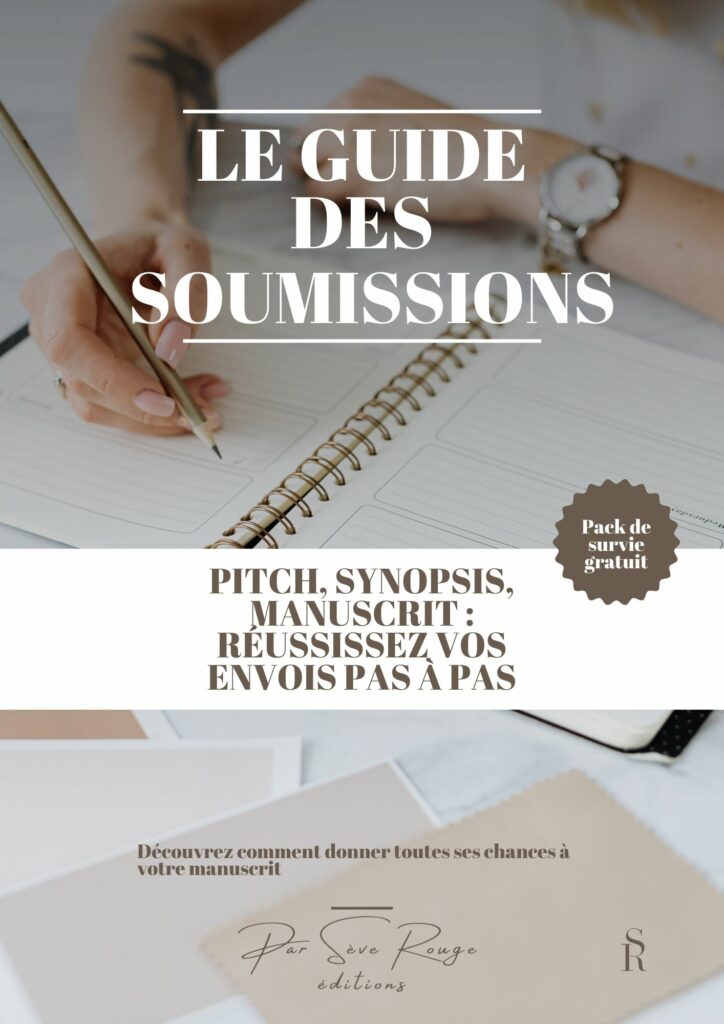 LE GUIDE DES SOUMISSIONS

Pack de survie gratuit

PITCH, SYNOPSIS, MANUSCRIT : RÉUSSISSEZ VOS ENVOIS PAS À PAS

Découvrez comment donner toutes ses chances à votre manuscrit

Par Sève Rouge
éditions

SR